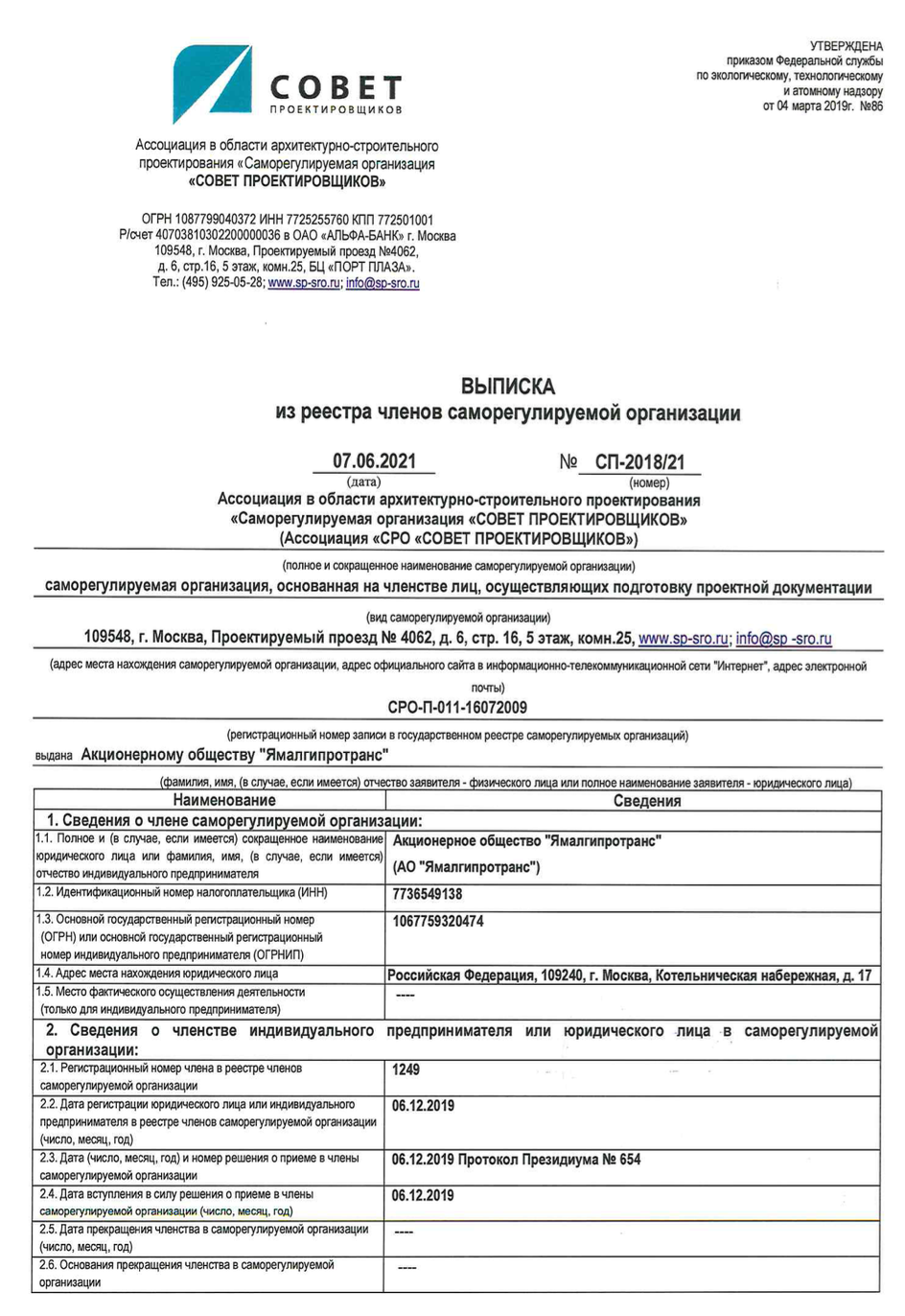 СОВЕТ
ПРОЕКТИРОВЩИКОВ

УТВЕРЖДЕНА
приказом Федеральной службы
по экологическому, технологическому
и атомному надзору
от 04 марта 2019г. №86

Ассоциация в области архитектурно-строительного проектирования «Саморегулируемая организация «СОВЕТ ПРОЕКТИРОВЩИКОВ»

ОГРН 1087799040372 ИНН 7725255760 КПП 772501001
Р/счет 40703810302200000036 в ОАО «АЛЬФА-БАНК» г. Москва
109548, г. Москва, Проектируемый проезд №4062, д. 6, стр.16, 5 этаж, комн.25, БЦ «ПОРТ ПЛАЗА».
Тел.: (495) 925-05-28; www.sp-sro.ru; info@sp-sro.ru

ВЫПИСКА
из реестра членов саморегулируемой организации

07.06.2021 (дата) № СП-2018/21 (номер)

Ассоциация в области архитектурно-строительного проектирования «Саморегулируемая организация «СОВЕТ ПРОЕКТИРОВЩИКОВ» (Ассоциация «СРО «СОВЕТ ПРОЕКТИРОВЩИКОВ»)

(полное и сокращенное наименование саморегулируемой организации)

саморегулируемая организация, основанная на членстве лиц, осуществляющих подготовку проектной документации

(вид саморегулируемой организации)

109548, г. Москва, Проектируемый проезд № 4062, д. 6, стр. 16, 5 этаж, комн.25, www.sp-sro.ru; info@sp -sro.ru

(адрес места нахождения саморегулируемой организации, адрес официального сайта в информационно-телекоммуникационной сети "Интернет", адрес электронной почты)

СРО-П-011-16072009

(регистрационный номер записи в государственном реестре саморегулируемых организаций)

выдана Акционерному обществу "Ямалгипротранс"

(фамилия, имя, (в случае, если имеется) отчество заявителя - физического лица или полное наименование заявителя - юридического лица)

| Наименование | Сведения |
|---|---|
| 1. Сведения о члене саморегулируемой организации: | |
| 1.1. Полное и (в случае, если имеется) сокращенное наименование юридического лица или фамилия, имя, (в случае, если имеется) отчество индивидуального предпринимателя | Акционерное общество "Ямалгипротранс" (АО "Ямалгипротранс") |
| 1.2. Идентификационный номер налогоплательщика (ИНН) | 7736549138 |
| 1.3. Основной государственный регистрационный номер (ОГРН) или основной государственный регистрационный номер индивидуального предпринимателя (ОГРНИП) | 1067759320474 |
| 1.4. Адрес места нахождения юридического лица | Российская Федерация, 109240, г. Москва, Котельническая набережная, д. 17 |
| 1.5. Место фактического осуществления деятельности (только для индивидуального предпринимателя) | ---- |
| 2. Сведения о членстве индивидуального предпринимателя или юридического лица в саморегулируемой организации: | |
| 2.1. Регистрационный номер члена в реестре членов саморегулируемой организации | 1249 |
| 2.2. Дата регистрации юридического лица или индивидуального предпринимателя в реестре членов саморегулируемой организации (число, месяц, год) | 06.12.2019 |
| 2.3. Дата (число, месяц, год) и номер решения о приеме в члены саморегулируемой организации | 06.12.2019 Протокол Президиума № 654 |
| 2.4. Дата вступления в силу решения о приеме в члены саморегулируемой организации (число, месяц, год) | 06.12.2019 |
| 2.5. Дата прекращения членства в саморегулируемой организации (число, месяц, год) | ---- |
| 2.6. Основания прекращения членства в саморегулируемой организации | ---- |